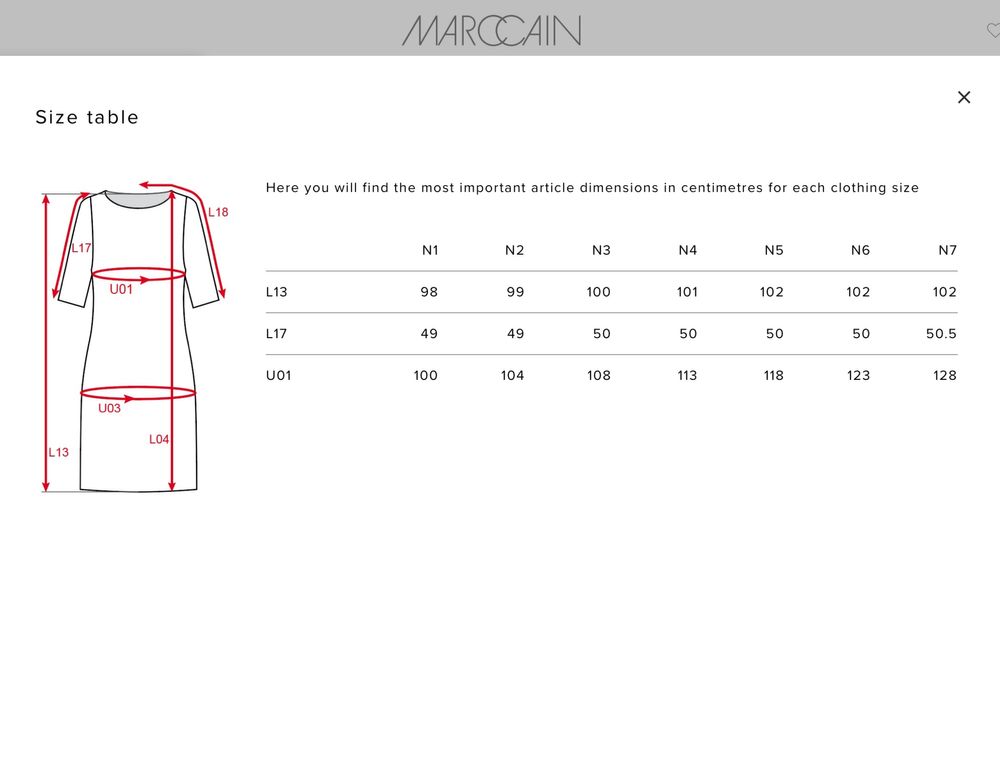 MARCCAIN

×

Size table

L18
L17
U01
U03
L04
L13

Here you will find the most important article dimensions in centimetres for each clothing size

| | N1 | N2 | N3 | N4 | N5 | N6 | N7 |
|---|---|---|---|---|---|---|---|
| L13 | 98 | 99 | 100 | 101 | 102 | 102 | 102 |
| L17 | 49 | 49 | 50 | 50 | 50 | 50 | 50.5 |
| U01 | 100 | 104 | 108 | 113 | 118 | 123 | 128 |